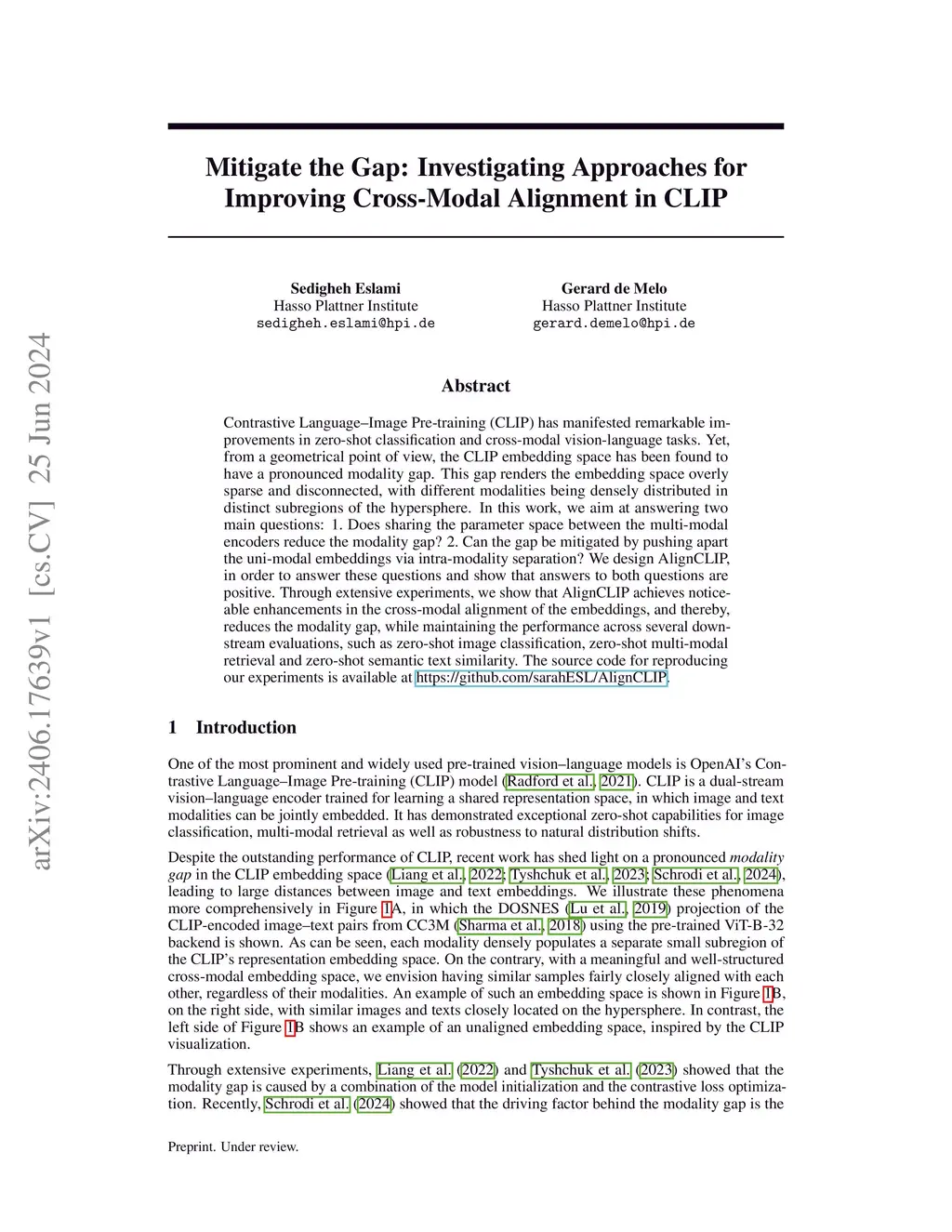 arXiv:2406.17639v1 [cs.CV] 25 Jun 2024

Mitigate the Gap: Investigating Approaches for Improving Cross-Modal Alignment in CLIP

Sedigheh Eslami
Hasso Plattner Institute
sedigheh.eslami@hpi.de

Gerard de Melo
Hasso Plattner Institute
gerard.demelo@hpi.de

Abstract

Contrastive Language–Image Pre-training (CLIP) has manifested remarkable improvements in zero-shot classification and cross-modal vision-language tasks. Yet, from a geometrical point of view, the CLIP embedding space has been found to have a pronounced modality gap. This gap renders the embedding space overly sparse and disconnected, with different modalities being densely distributed in distinct subregions of the hypersphere. In this work, we aim at answering two main questions: 1. Does sharing the parameter space between the multi-modal encoders reduce the modality gap? 2. Can the gap be mitigated by pushing apart the uni-modal embeddings via intra-modality separation? We design AlignCLIP, in order to answer these questions and show that answers to both questions are positive. Through extensive experiments, we show that AlignCLIP achieves noticeable enhancements in the cross-modal alignment of the embeddings, and thereby, reduces the modality gap, while maintaining the performance across several downstream evaluations, such as zero-shot image classification, zero-shot multi-modal retrieval and zero-shot semantic text similarity. The source code for reproducing our experiments is available at https://github.com/sarahESL/AlignCLIP.

1 Introduction

One of the most prominent and widely used pre-trained vision–language models is OpenAI's Contrastive Language–Image Pre-training (CLIP) model (Radford et al., 2021). CLIP is a dual-stream vision–language encoder trained for learning a shared representation space, in which image and text modalities can be jointly embedded. It has demonstrated exceptional zero-shot capabilities for image classification, multi-modal retrieval as well as robustness to natural distribution shifts.

Despite the outstanding performance of CLIP, recent work has shed light on a pronounced modality gap in the CLIP embedding space (Liang et al., 2022; Tyshchuk et al., 2023; Schrodi et al., 2024), leading to large distances between image and text embeddings. We illustrate these phenomena more comprehensively in Figure 1A, in which the DOSNES (Lu et al., 2019) projection of the CLIP-encoded image–text pairs from CC3M (Sharma et al., 2018) using the pre-trained ViT-B-32 backend is shown. As can be seen, each modality densely populates a separate small subregion of the CLIP's representation embedding space. On the contrary, with a meaningful and well-structured cross-modal embedding space, we envision having similar samples fairly closely aligned with each other, regardless of their modalities. An example of such an embedding space is shown in Figure 1B, on the right side, with similar images and texts closely located on the hypersphere. In contrast, the left side of Figure 1B shows an example of an unaligned embedding space, inspired by the CLIP visualization.

Through extensive experiments, Liang et al. (2022) and Tyshchuk et al. (2023) showed that the modality gap is caused by a combination of the model initialization and the contrastive loss optimization. Recently, Schrodi et al. (2024) showed that the driving factor behind the modality gap is the

Preprint. Under review.